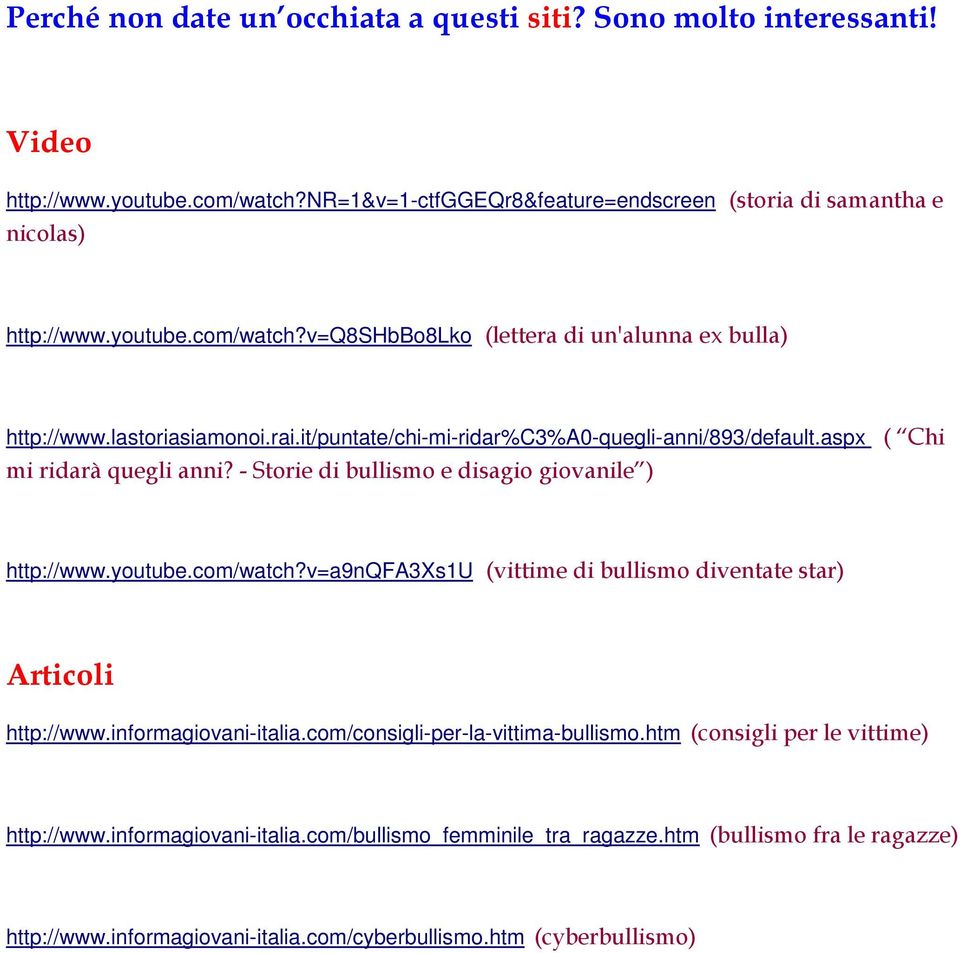 Perché non date un'occhiata a questi siti? Sono molto interessanti!

Video

http://www.youtube.com/watch?NR=1&v=1-ctfGGEQr8&feature=endscreen (storia di samantha e nicolas)

http://www.youtube.com/watch?v=Q8SHbBo8Lko (lettera di un'alunna ex bulla)

http://www.lastoriasiamonoi.rai.it/puntate/chi-mi-ridar%C3%A0-quegli-anni/893/default.aspx ( "Chi mi ridarà quegli anni? - Storie di bullismo e disagio giovanile")

http://www.youtube.com/watch?v=a9nQFA3Xs1U (vittime di bullismo diventate star)

Articoli

http://www.informagiovani-italia.com/consigli-per-la-vittima-bullismo.htm (consigli per le vittime)

http://www.informagiovani-italia.com/bullismo_femminile_tra_ragazze.htm (bullismo fra le ragazze)

http://www.informagiovani-italia.com/cyberbullismo.htm (cyberbullismo)